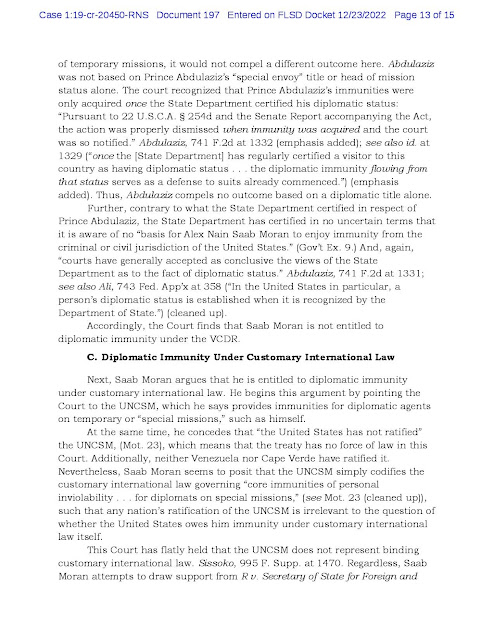 Case 1:19-cr-20450-RNS Document 197 Entered on FLSD Docket 12/23/2022 Page 13 of 15

of temporary missions, it would not compel a different outcome here. Abdulaziz was not based on Prince Abdulaziz's "special envoy" title or head of mission status alone. The court recognized that Prince Abdulaziz's immunities were only acquired once the State Department certified his diplomatic status: "Pursuant to 22 U.S.C.A. § 254d and the Senate Report accompanying the Act, the action was properly dismissed when immunity was acquired and the court was so notified." Abdulaziz, 741 F.2d at 1332 (emphasis added); see also id. at 1329 ("once the [State Department] has regularly certified a visitor to this country as having diplomatic status . . . the diplomatic immunity flowing from that status serves as a defense to suits already commenced.") (emphasis added). Thus, Abdulaziz compels no outcome based on a diplomatic title alone.

Further, contrary to what the State Department certified in respect of Prince Abdulaziz, the State Department has certified in no uncertain terms that it is aware of no "basis for Alex Nain Saab Moran to enjoy immunity from the criminal or civil jurisdiction of the United States." (Gov't Ex. 9.) And, again, "courts have generally accepted as conclusive the views of the State Department as to the fact of diplomatic status." Abdulaziz, 741 F.2d at 1331; see also Ali, 743 Fed. App'x at 358 ("In the United States in particular, a person's diplomatic status is established when it is recognized by the Department of State.") (cleaned up).

Accordingly, the Court finds that Saab Moran is not entitled to diplomatic immunity under the VCDR.

C. Diplomatic Immunity Under Customary International Law

Next, Saab Moran argues that he is entitled to diplomatic immunity under customary international law. He begins this argument by pointing the Court to the UNCSM, which he says provides immunities for diplomatic agents on temporary or "special missions," such as himself.

At the same time, he concedes that "the United States has not ratified" the UNCSM, (Mot. 23), which means that the treaty has no force of law in this Court. Additionally, neither Venezuela nor Cape Verde have ratified it. Nevertheless, Saab Moran seems to posit that the UNCSM simply codifies the customary international law governing "core immunities of personal inviolability . . . for diplomats on special missions," (see Mot. 23 (cleaned up)), such that any nation's ratification of the UNCSM is irrelevant to the question of whether the United States owes him immunity under customary international law itself.

This Court has flatly held that the UNCSM does not represent binding customary international law. Sissoko, 995 F. Supp. at 1470. Regardless, Saab Moran attempts to draw support from R v. Secretary of State for Foreign and